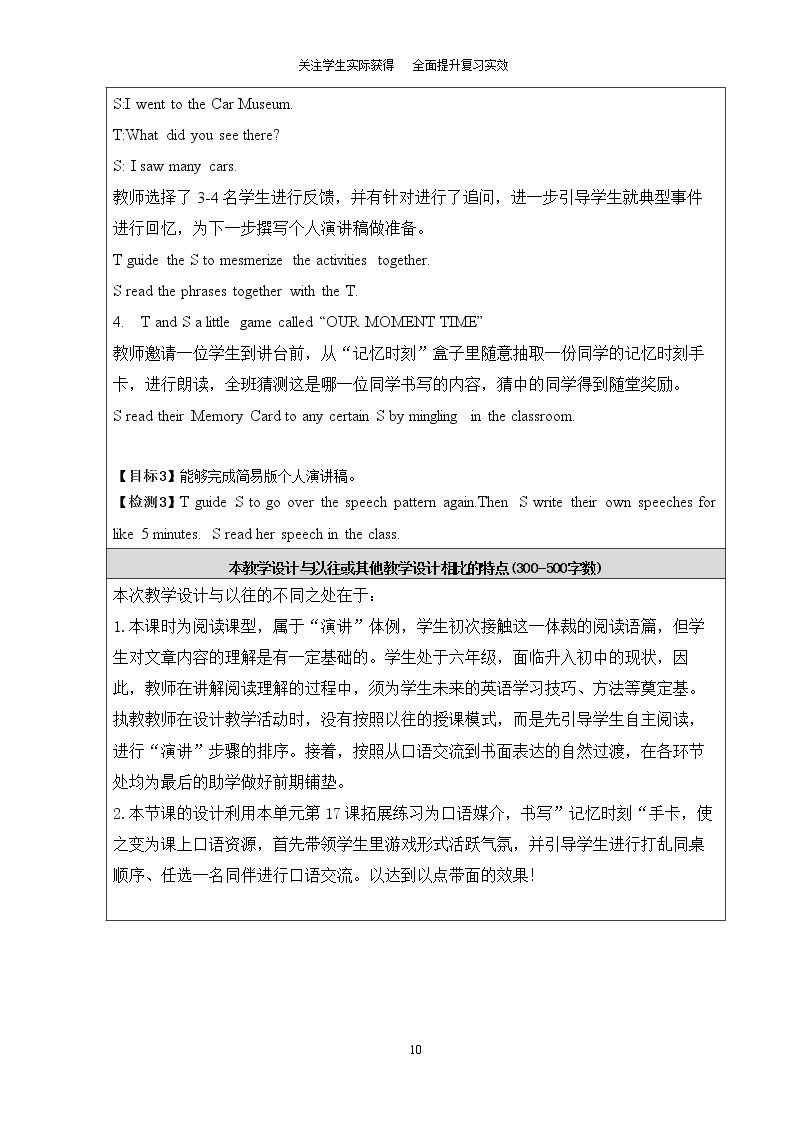 关注学生实际获得　全面提升复习实效

S:I went to the Car Museum.

T:What did you see there?

S: I saw many cars.

教师选择了3-4名学生进行反馈，并有针对进行了追问，进一步引导学生就典型事件进行回忆，为下一步撰写个人演讲稿做准备。

T guide the S to mesmerize the activities together.

S read the phrases together with the T.

4. T and S a little game called “OUR MOMENT TIME”

教师邀请一位学生到讲台前，从“记忆时刻”盒子里随意抽取一份同学的记忆时刻手卡，进行朗读，全班猜测这是哪一位同学书写的内容，猜中的同学得到随堂奖励。

S read their Memory Card to any certain S by mingling in the classroom.

【目标3】能够完成简易版个人演讲稿。

【检测3】T guide S to go over the speech pattern again.Then S write their own speeches for like 5 minutes. S read her speech in the class.

本教学设计与以往或其他教学设计相比的特点(300-500字数)

本次教学设计与以往的不同之处在于：

1.本课时为阅读课型，属于“演讲”体例，学生初次接触这一体裁的阅读语篇，但学生对文章内容的理解是有一定基础的。学生处于六年级，面临升入初中的现状，因此，教师在讲解阅读理解的过程中，须为学生未来的英语学习技巧、方法等奠定基。执教教师在设计教学活动时，没有按照以往的授课模式，而是先引导学生自主阅读，进行“演讲”步骤的排序。接着，按照从口语交流到书面表达的自然过渡，在各环节处均为最后的助学做好前期铺垫。

2.本节课的设计利用本单元第17课拓展练习为口语媒介，书写”记忆时刻“手卡，使之变为课上口语资源，首先带领学生里游戏形式活跃气氛，并引导学生进行打乱同桌顺序、任选一名同伴进行口语交流。以达到以点带面的效果！

10